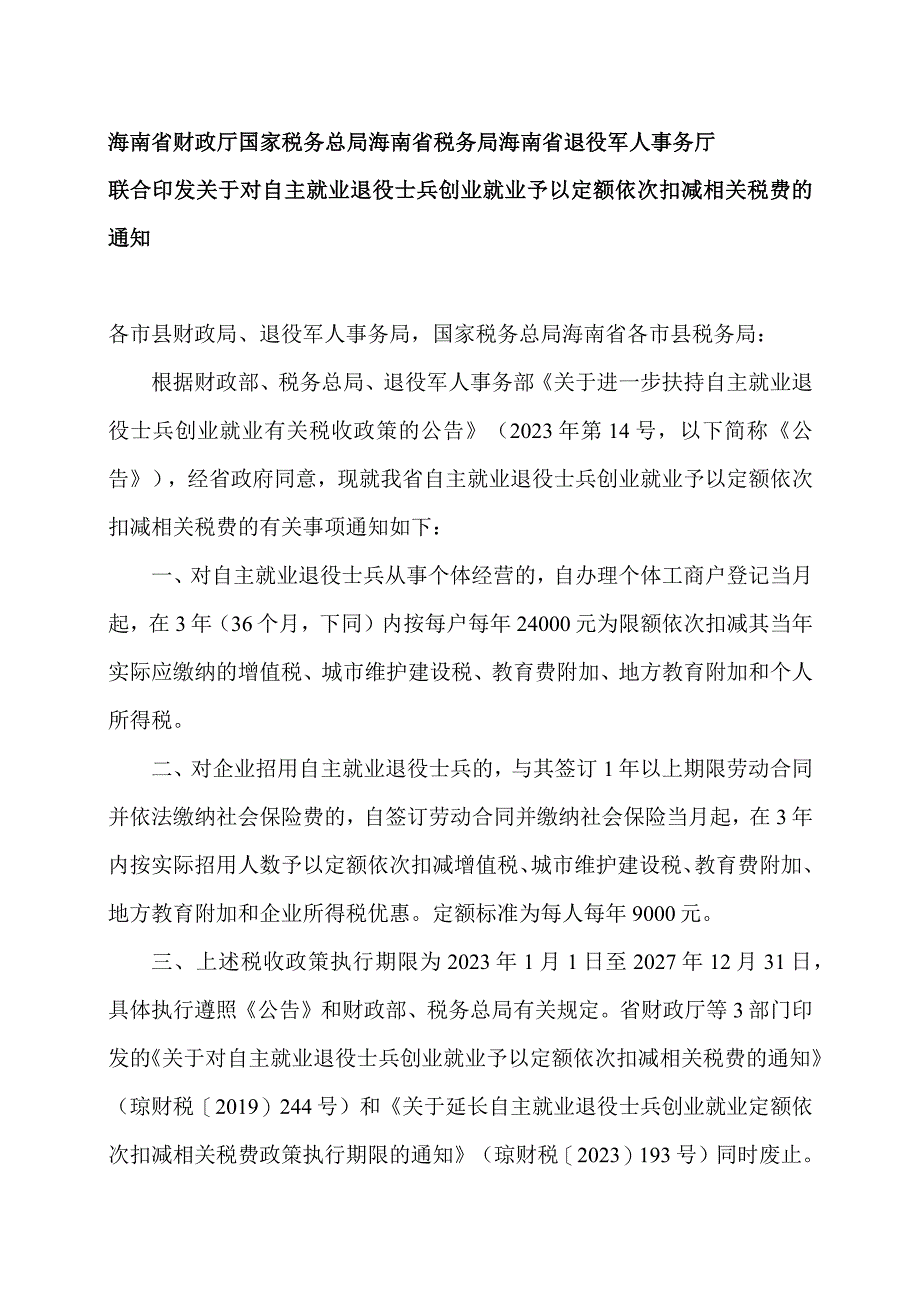 海南省财政厅国家税务总局海南省税务局海南省退役军人事务厅联合印发关于对自主就业退役士兵创业就业予以定额依次扣减相关税费的通知

各市县财政局、退役军人事务局，国家税务总局海南省各市县税务局：

根据财政部、税务总局、退役军人事务部《关于进一步扶持自主就业退役士兵创业就业有关税收政策的公告》（2023年第14号，以下简称《公告》），经省政府同意，现就我省自主就业退役士兵创业就业予以定额依次扣减相关税费的有关事项通知如下：

一、对自主就业退役士兵从事个体经营的，自办理个体工商户登记当月起，在3年（36个月，下同）内按每户每年24000元为限额依次扣减其当年实际应缴纳的增值税、城市维护建设税、教育费附加、地方教育附加和个人所得税。

二、对企业招用自主就业退役士兵的，与其签订1年以上期限劳动合同并依法缴纳社会保险费的，自签订劳动合同并缴纳社会保险当月起，在3年内按实际招用人数予以定额依次扣减增值税、城市维护建设税、教育费附加、地方教育附加和企业所得税优惠。定额标准为每人每年9000元。

三、上述税收政策执行期限为2023年1月1日至2027年12月31日，具体执行遵照《公告》和财政部、税务总局有关规定。省财政厅等3部门印发的《关于对自主就业退役士兵创业就业予以定额依次扣减相关税费的通知》（琼财税〔2019〕244号）和《关于延长自主就业退役士兵创业就业定额依次扣减相关税费政策执行期限的通知》（琼财税〔2023〕193号）同时废止。